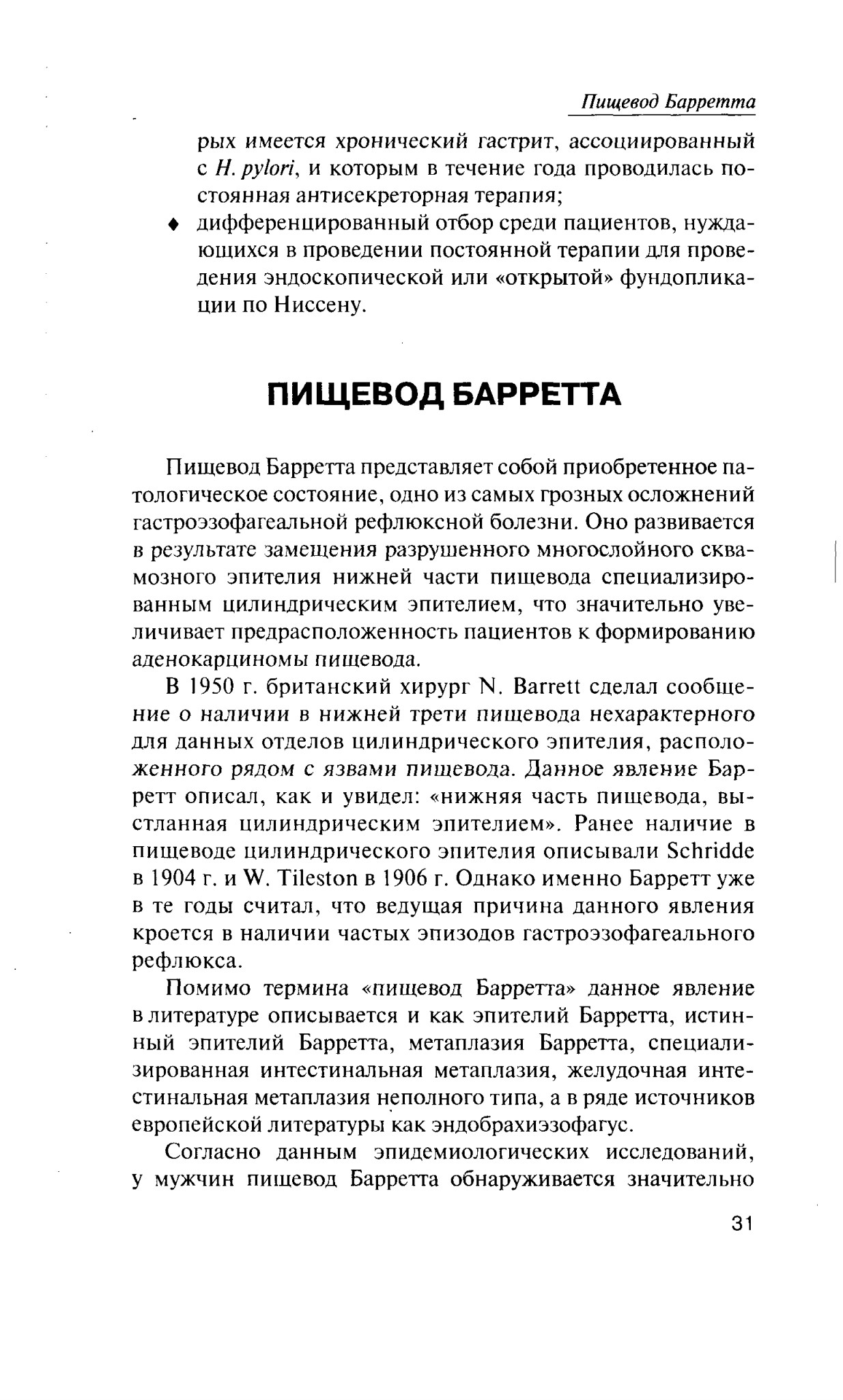 Пищевод Барретта

рых имеется хронический гастрит, ассоциированный с H. pylori, и которым в течение года проводилась постоянная антисекреторная терапия;

♦ дифференцированный отбор среди пациентов, нуждающихся в проведении постоянной терапии для проведения эндоскопической или «открытой» фундопликации по Ниссену.

ПИЩЕВОД БАРРЕТТА

Пищевод Барретта представляет собой приобретенное патологическое состояние, одно из самых грозных осложнений гастроэзофагеальной рефлюксной болезни. Оно развивается в результате замещения разрушенного многослойного сквамозного эпителия нижней части пищевода специализированным цилиндрическим эпителием, что значительно увеличивает предрасположенность пациентов к формированию аденокарциномы пищевода.

В 1950 г. британский хирург N. Barrett сделал сообщение о наличии в нижней трети пищевода нехарактерного для данных отделов цилиндрического эпителия, расположенного рядом с язвами пищевода. Данное явление Барретт описал, как и увидел: «нижняя часть пищевода, выстланная цилиндрическим эпителием». Ранее наличие в пищеводе цилиндрического эпителия описывали Schridde в 1904 г. и W. Tileston в 1906 г. Однако именно Барретт уже в те годы считал, что ведущая причина данного явления кроется в наличии частых эпизодов гастроэзофагеального рефлюкса.

Помимо термина «пищевод Барретта» данное явление в литературе описывается и как эпителий Барретта, истинный эпителий Барретта, метаплазия Барретта, специализированная интестинальная метаплазия, желудочная интестинальная метаплазия неполного типа, а в ряде источников европейской литературы как эндобрахиэзофагус.

Согласно данным эпидемиологических исследований, у мужчин пищевод Барретта обнаруживается значительно

31